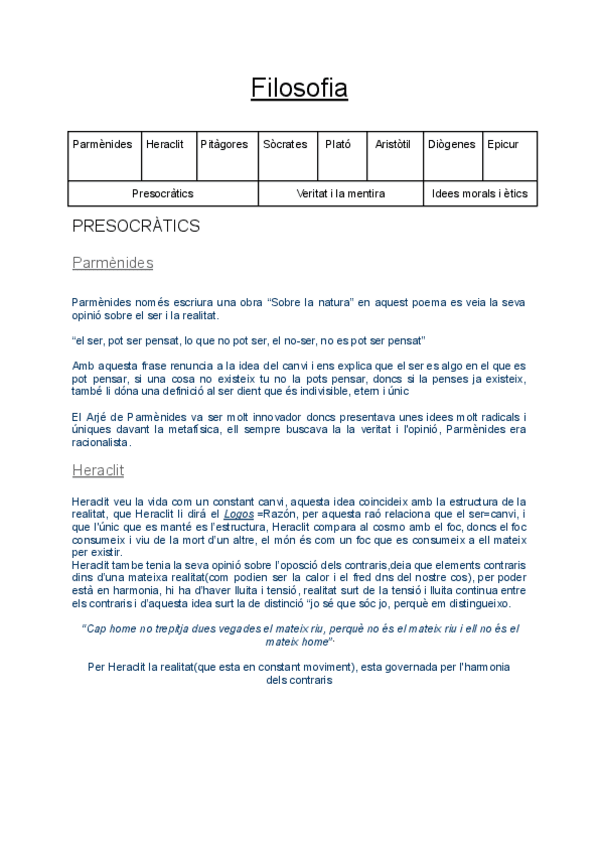 Filosofia

| Parmènides | Heraclit | Pitàgores | Sòcrates | Plató | Aristòtil | Diògenes | Epicur |
|---|---|---|---|---|---|---|---|
| Presocràtics | | | Veritat i la mentira | | | Idees morals i ètics | |

PRESOCRÀTICS

Parmènides

Parmènides només escriura una obra “Sobre la natura” en aquest poema es veia la seva opinió sobre el ser i la realitat.

“el ser, pot ser pensat, lo que no pot ser, el no-ser, no es pot ser pensat”

Amb aquesta frase renuncia a la idea del canvi i ens explica que el ser es algo en el que es pot pensar, si una cosa no existeix tu no la pots pensar, doncs si la penses ja existeix, també li dóna una definició al ser dient que és indivisible, etern i únic

El Arjé de Parmènides va ser molt innovador doncs presentava unes idees molt radicals i úniques davant la metafísica, ell sempre buscava la la veritat i l'opinió, Parmènides era racionalista.

Heraclit

Heraclit veu la vida com un constant canvi, aquesta idea coincideix amb la estructura de la realitat, que Heraclit li dirá el Logos =Razón, per aquesta raó relaciona que el ser=canvi, i que l'únic que es manté es l'estructura, Heraclit compara al cosmo amb el foc, doncs el foc consumeix i viu de la mort d'un altre, el món és com un foc que es consumeix a ell mateix per existir.
Heraclit tambe tenia la seva opinió sobre l'oposció dels contraris,deia que elements contraris dins d'una mateixa realitat(com podien ser la calor i el fred dns del nostre cos), per poder està en harmonia, hi ha d'haver lluita i tensió, realitat surt de la tensió i lluita continua entre els contraris i d'aquesta idea surt la de distinció “jo sé que sóc jo, perquè em distingueixo.

“Cap home no trepitja dues vegades el mateix riu, perquè no és el mateix riu i ell no és el mateix home”·

Per Heraclit la realitat(que esta en constant moviment), esta governada per l'harmonia dels contraris